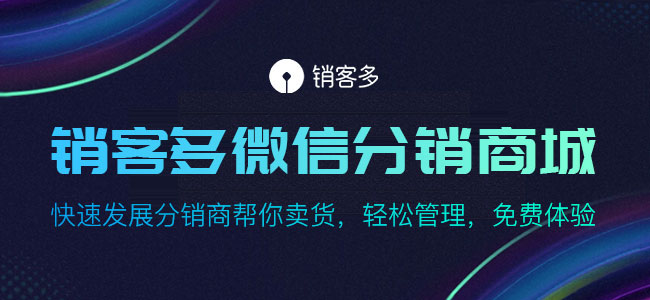 销客多

销客多微信分销商城

快速发展分销商帮你卖货，轻松管理，免费体验